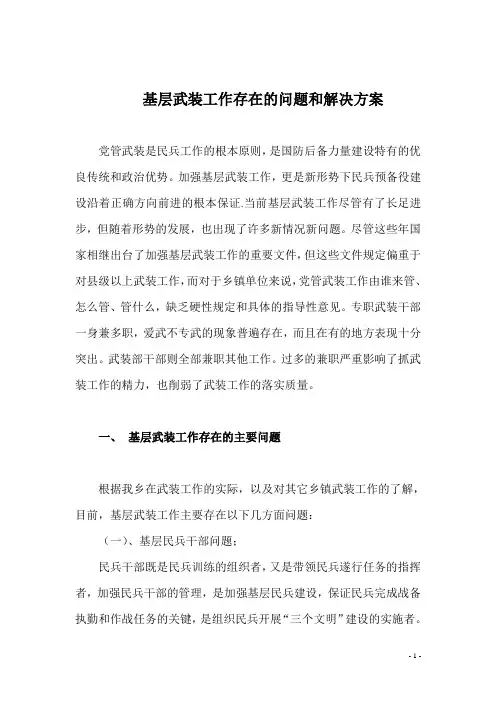 基层武装工作存在的问题和解决方案

党管武装是民兵工作的根本原则，是国防后备力量建设特有的优良传统和政治优势。加强基层武装工作，更是新形势下民兵预备役建设沿着正确方向前进的根本保证.当前基层武装工作尽管有了长足进步，但随着形势的发展，也出现了许多新情况新问题。尽管这些年国家相继出台了加强基层武装工作的重要文件，但这些文件规定偏重于对县级以上武装工作，而对于乡镇单位来说，党管武装工作由谁来管、怎么管、管什么，缺乏硬性规定和具体的指导性意见。专职武装干部一身兼多职，爱武不专武的现象普遍存在，而且在有的地方表现十分突出。武装部干部则全部兼职其他工作。过多的兼职严重影响了抓武装工作的精力，也削弱了武装工作的落实质量。

一、 基层武装工作存在的主要问题

根据我乡在武装工作的实际，以及对其它乡镇武装工作的了解，目前，基层武装工作主要存在以下几方面问题：

（一）、基层民兵干部问题；

民兵干部既是民兵训练的组织者，又是带领民兵遂行任务的指挥者，加强民兵干部的管理，是加强基层民兵建设，保证民兵完成战备执勤和作战任务的关键，是组织民兵开展“三个文明”建设的实施者。

- 1 -